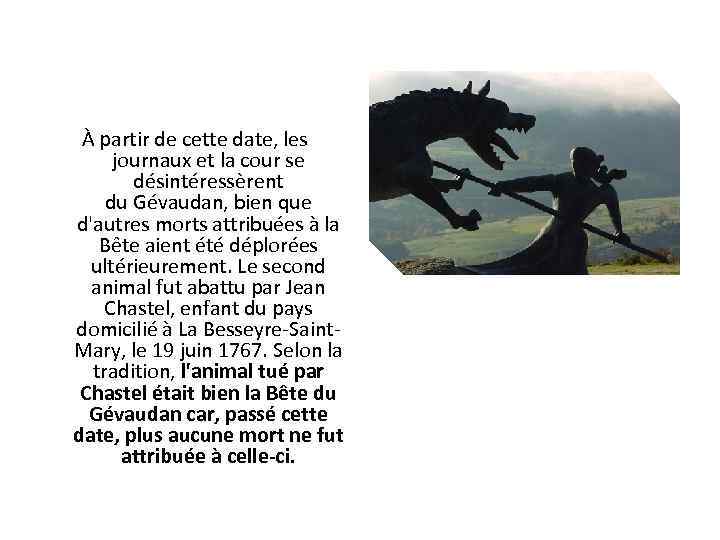 À partir de cette date, les journaux et la cour se désintéressèrent du Gévaudan, bien que d'autres morts attribuées à la Bête aient été déplorées ultérieurement. Le second animal fut abattu par Jean Chastel, enfant du pays domicilié à La Besseyre-Saint-Mary, le 19 juin 1767. Selon la tradition, l'animal tué par Chastel était bien la Bête du Gévaudan car, passé cette date, plus aucune mort ne fut attribuée à celle-ci.